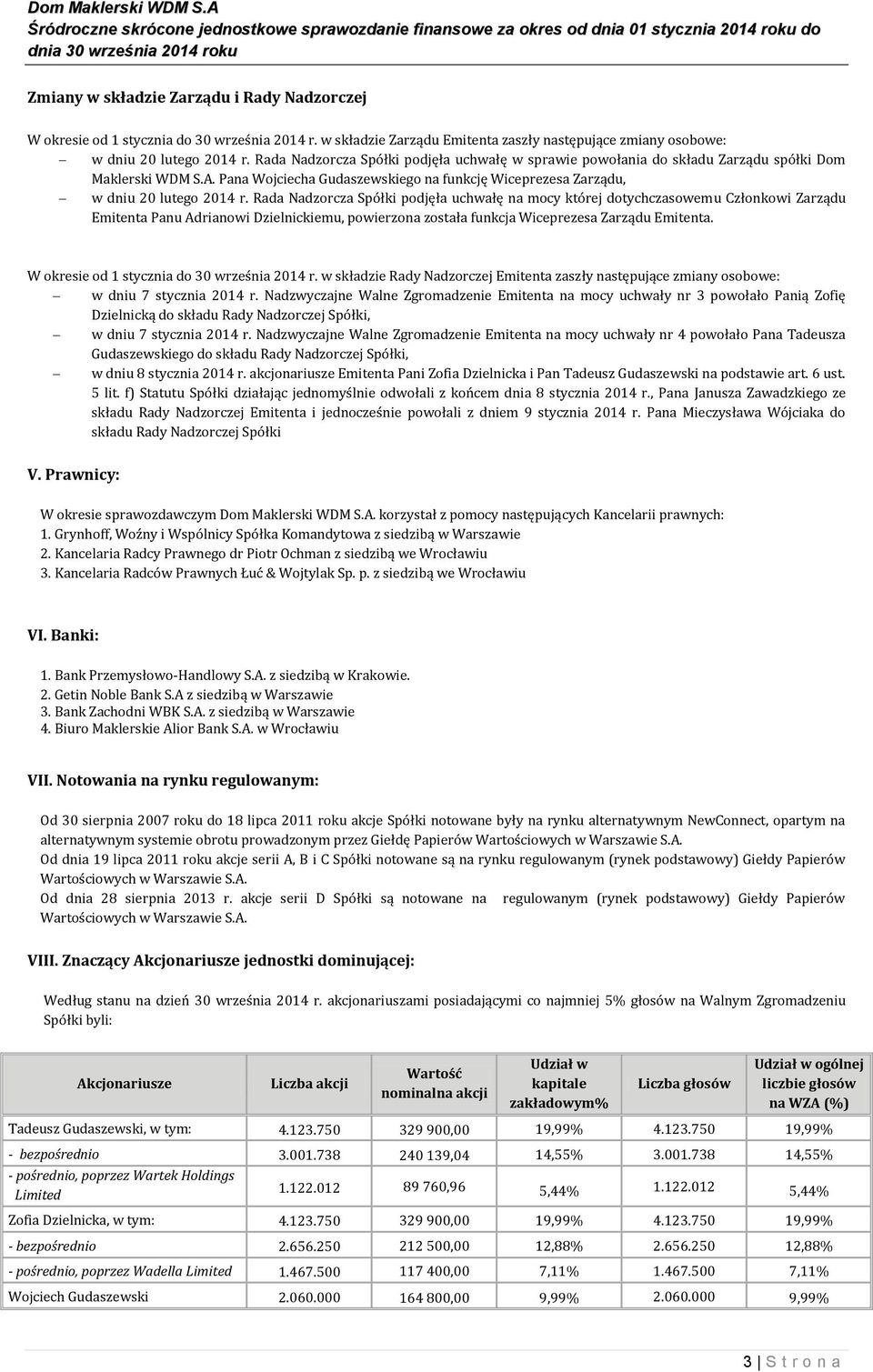 Dom Maklerski WDM S.A
Śródroczne skrócone jednostkowe sprawozdanie finansowe za okres od dnia 01 stycznia 2014 roku do dnia 30 września 2014 roku

Zmiany w składzie Zarządu i Rady Nadzorczej

W okresie od 1 stycznia do 30 września 2014 r. w składzie Zarządu Emitenta zaszły następujące zmiany osobowe:
— w dniu 20 lutego 2014 r. Rada Nadzorcza Spółki podjęła uchwałę w sprawie powołania do składu Zarządu spółki Dom Maklerski WDM S.A. Pana Wojciecha Gudaszewskiego na funkcję Wiceprezesa Zarządu,
— w dniu 20 lutego 2014 r. Rada Nadzorcza Spółki podjęła uchwałę na mocy której dotychczasowemu Członkowi Zarządu Emitenta Panu Adrianowi Dzielnickiemu, powierzona została funkcja Wiceprezesa Zarządu Emitenta.

W okresie od 1 stycznia do 30 września 2014 r. w składzie Rady Nadzorczej Emitenta zaszły następujące zmiany osobowe:
— w dniu 7 stycznia 2014 r. Nadzwyczajne Walne Zgromadzenie Emitenta na mocy uchwały nr 3 powołało Panią Zofię Dzielnicką do składu Rady Nadzorczej Spółki,
— w dniu 7 stycznia 2014 r. Nadzwyczajne Walne Zgromadzenie Emitenta na mocy uchwały nr 4 powołało Pana Tadeusza Gudaszewskiego do składu Rady Nadzorczej Spółki,
— w dniu 8 stycznia 2014 r. akcjonariusze Emitenta Pani Zofia Dzielnicka i Pan Tadeusz Gudaszewski na podstawie art. 6 ust. 5 lit. f) Statutu Spółki działając jednomyślnie odwołali z końcem dnia 8 stycznia 2014 r., Pana Janusza Zawadzkiego ze składu Rady Nadzorczej Emitenta i jednocześnie powołali z dniem 9 stycznia 2014 r. Pana Mieczysława Wójciaka do składu Rady Nadzorczej Spółki

V. Prawnicy:

W okresie sprawozdawczym Dom Maklerski WDM S.A. korzystał z pomocy następujących Kancelarii prawnych:
1. Grynhoff, Woźny i Wspólnicy Spółka Komandytowa z siedzibą w Warszawie
2. Kancelaria Radcy Prawnego dr Piotr Ochman z siedzibą we Wrocławiu
3. Kancelaria Radców Prawnych Łuć & Wojtylak Sp. p. z siedzibą we Wrocławiu

VI. Banki:

1. Bank Przemysłowo-Handlowy S.A. z siedzibą w Krakowie.
2. Getin Noble Bank S.A z siedzibą w Warszawie
3. Bank Zachodni WBK S.A. z siedzibą w Warszawie
4. Biuro Maklerskie Alior Bank S.A. w Wrocławiu

VII. Notowania na rynku regulowanym:

Od 30 sierpnia 2007 roku do 18 lipca 2011 roku akcje Spółki notowane były na rynku alternatywnym NewConnect, opartym na alternatywnym systemie obrotu prowadzonym przez Giełdę Papierów Wartościowych w Warszawie S.A.
Od dnia 19 lipca 2011 roku akcje serii A, B i C Spółki notowane są na rynku regulowanym (rynek podstawowy) Giełdy Papierów Wartościowych w Warszawie S.A.
Od dnia 28 sierpnia 2013 r. akcje serii D Spółki są notowane na regulowanym (rynek podstawowy) Giełdy Papierów Wartościowych w Warszawie S.A.

VIII. Znaczący Akcjonariusze jednostki dominującej:

Według stanu na dzień 30 września 2014 r. akcjonariuszami posiadającymi co najmniej 5% głosów na Walnym Zgromadzeniu Spółki byli:

| Akcjonariusze | Liczba akcji | Wartość nominalna akcji | Udział w kapitale zakładowym% | Liczba głosów | Udział w ogólnej liczbie głosów na WZA (%) |
|---|---|---|---|---|---|
| Tadeusz Gudaszewski, w tym: | 4.123.750 | 329 900,00 | 19,99% | 4.123.750 | 19,99% |
| - bezpośrednio | 3.001.738 | 240 139,04 | 14,55% | 3.001.738 | 14,55% |
| - pośrednio, poprzez Wartek Holdings Limited | 1.122.012 | 89 760,96 | 5,44% | 1.122.012 | 5,44% |
| Zofia Dzielnicka, w tym: | 4.123.750 | 329 900,00 | 19,99% | 4.123.750 | 19,99% |
| - bezpośrednio | 2.656.250 | 212 500,00 | 12,88% | 2.656.250 | 12,88% |
| - pośrednio, poprzez Wadella Limited | 1.467.500 | 117 400,00 | 7,11% | 1.467.500 | 7,11% |
| Wojciech Gudaszewski | 2.060.000 | 164 800,00 | 9,99% | 2.060.000 | 9,99% |

3 | S t r o n a